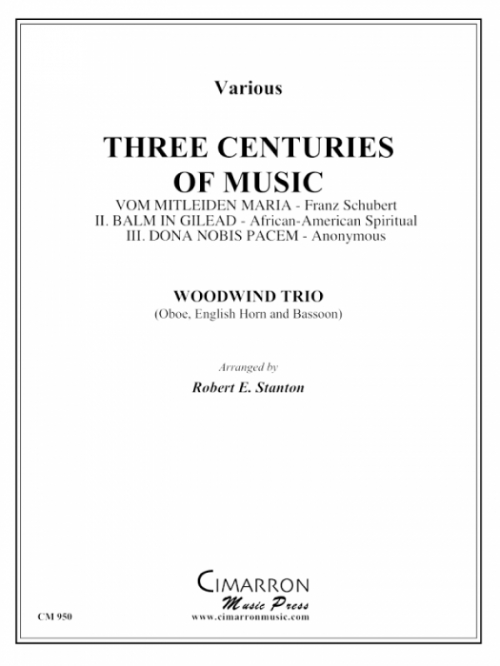 Various

THREE CENTURIES OF MUSIC

VOM MITLEIDEN MARIA - Franz Schubert
II. BALM IN GILEAD - African-American Spiritual
III. DONA NOBIS PACEM - Anonymous

WOODWIND TRIO
(Oboe, English Horn and Bassoon)

Arranged by
Robert E. Stanton

CIMARRON
Music Press
www.cimarronmusic.com

CM 950